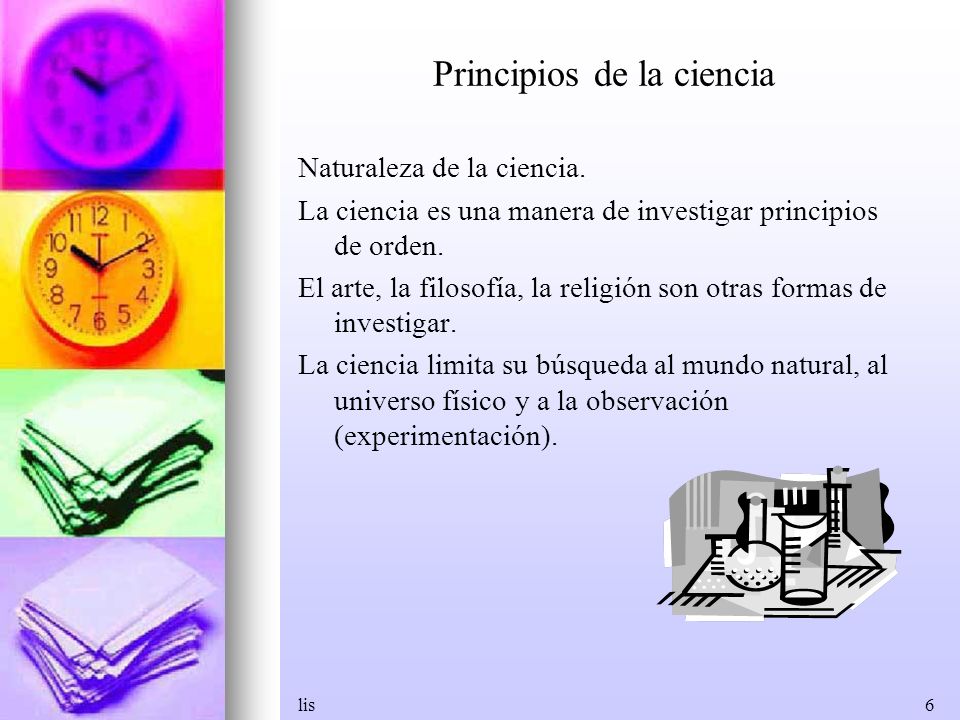 Principios de la ciencia

Naturaleza de la ciencia.

La ciencia es una manera de investigar principios de orden.

El arte, la filosofía, la religión son otras formas de investigar.

La ciencia limita su búsqueda al mundo natural, al universo físico y a la observación (experimentación).

lis

6